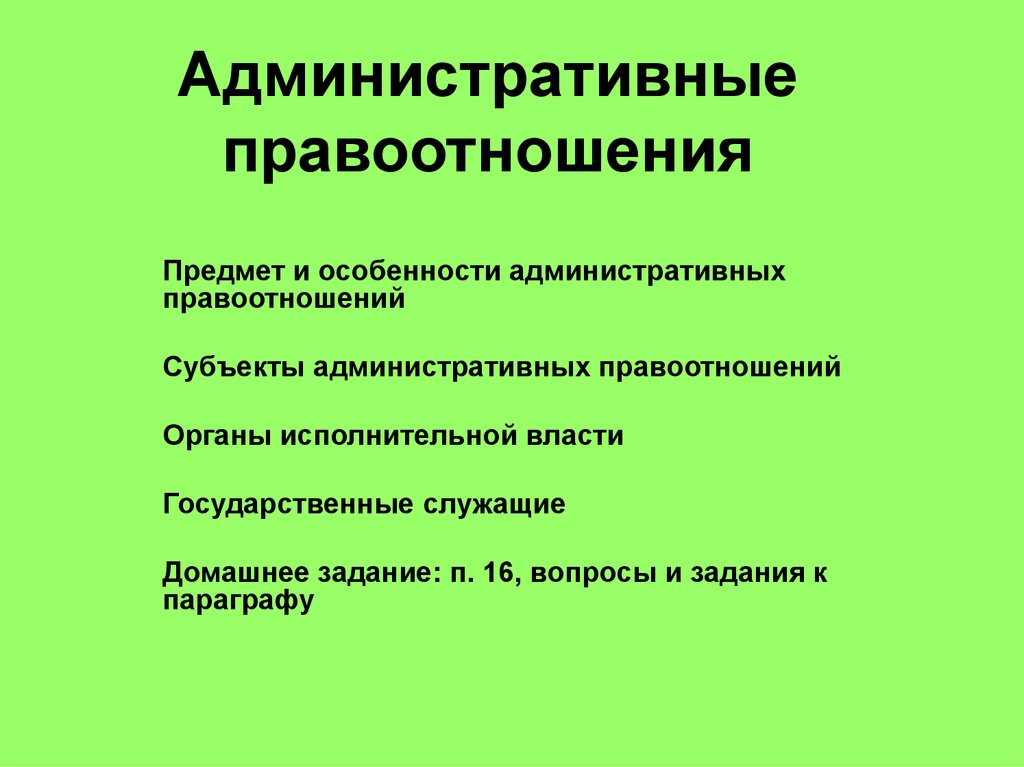 Административные правоотношения

Предмет и особенности административных правоотношений

Субъекты административных правоотношений

Органы исполнительной власти

Государственные служащие

Домашнее задание: п. 16, вопросы и задания к параграфу